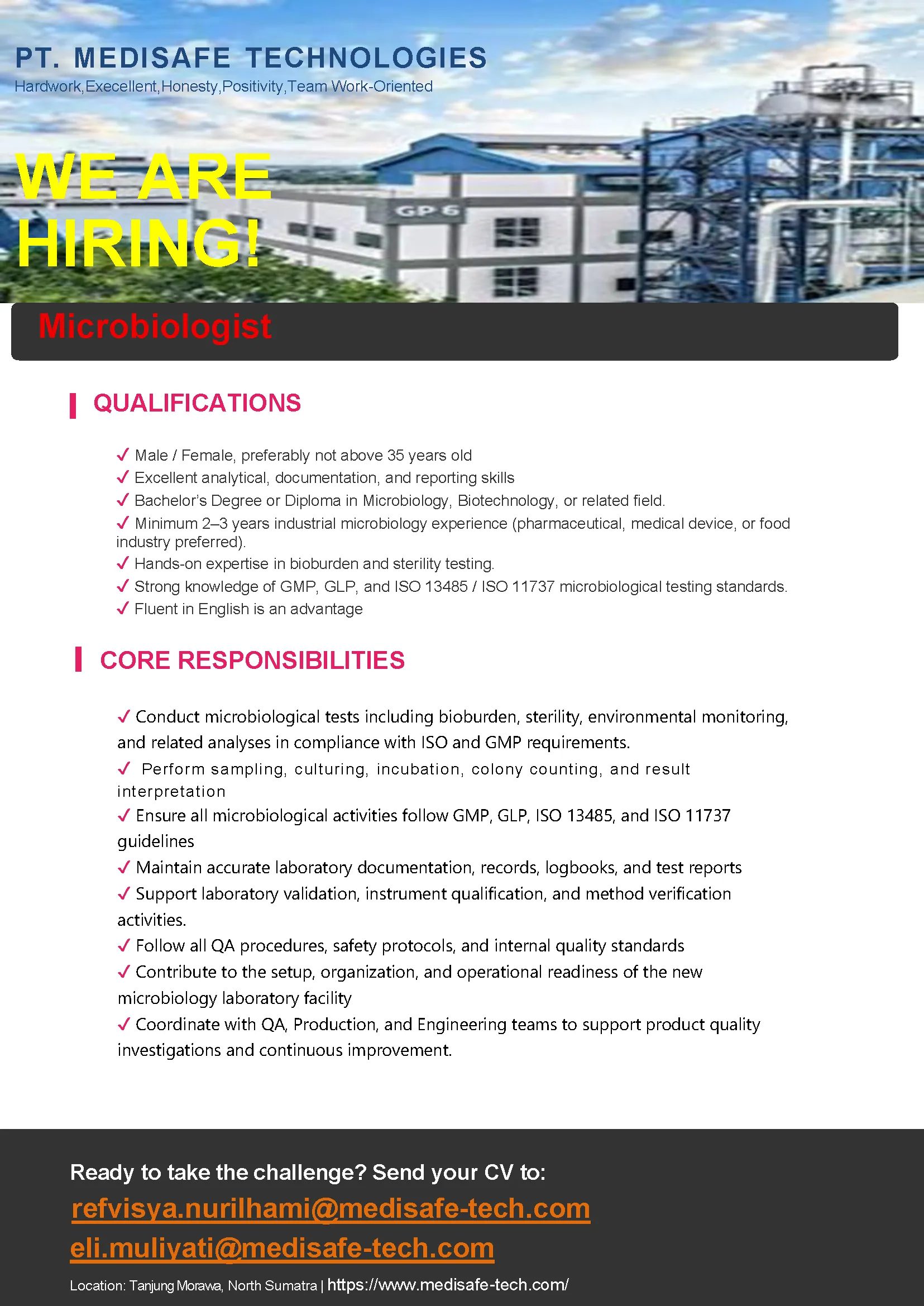 PT. MEDISAFE TECHNOLOGIES
Hardwork,Execellent,Honesty,Positivity,Team Work-Oriented

WE ARE HIRING!

GP 6

Microbiologist

QUALIFICATIONS

✓ Male / Female, preferably not above 35 years old
✓ Excellent analytical, documentation, and reporting skills
✓ Bachelor's Degree or Diploma in Microbiology, Biotechnology, or related field.
✓ Minimum 2–3 years industrial microbiology experience (pharmaceutical, medical device, or food industry preferred).
✓ Hands-on expertise in bioburden and sterility testing.
✓ Strong knowledge of GMP, GLP, and ISO 13485 / ISO 11737 microbiological testing standards.
✓ Fluent in English is an advantage

CORE RESPONSIBILITIES

✓ Conduct microbiological tests including bioburden, sterility, environmental monitoring, and related analyses in compliance with ISO and GMP requirements.
✓ Perform sampling, culturing, incubation, colony counting, and result interpretation
✓ Ensure all microbiological activities follow GMP, GLP, ISO 13485, and ISO 11737 guidelines
✓ Maintain accurate laboratory documentation, records, logbooks, and test reports
✓ Support laboratory validation, instrument qualification, and method verification activities.
✓ Follow all QA procedures, safety protocols, and internal quality standards
✓ Contribute to the setup, organization, and operational readiness of the new microbiology laboratory facility
✓ Coordinate with QA, Production, and Engineering teams to support product quality investigations and continuous improvement.

Ready to take the challenge? Send your CV to:
refvisya.nurilhami@medisafe-tech.com
eli.muliyati@medisafe-tech.com
Location: Tanjung Morawa, North Sumatra | https://www.medisafe-tech.com/